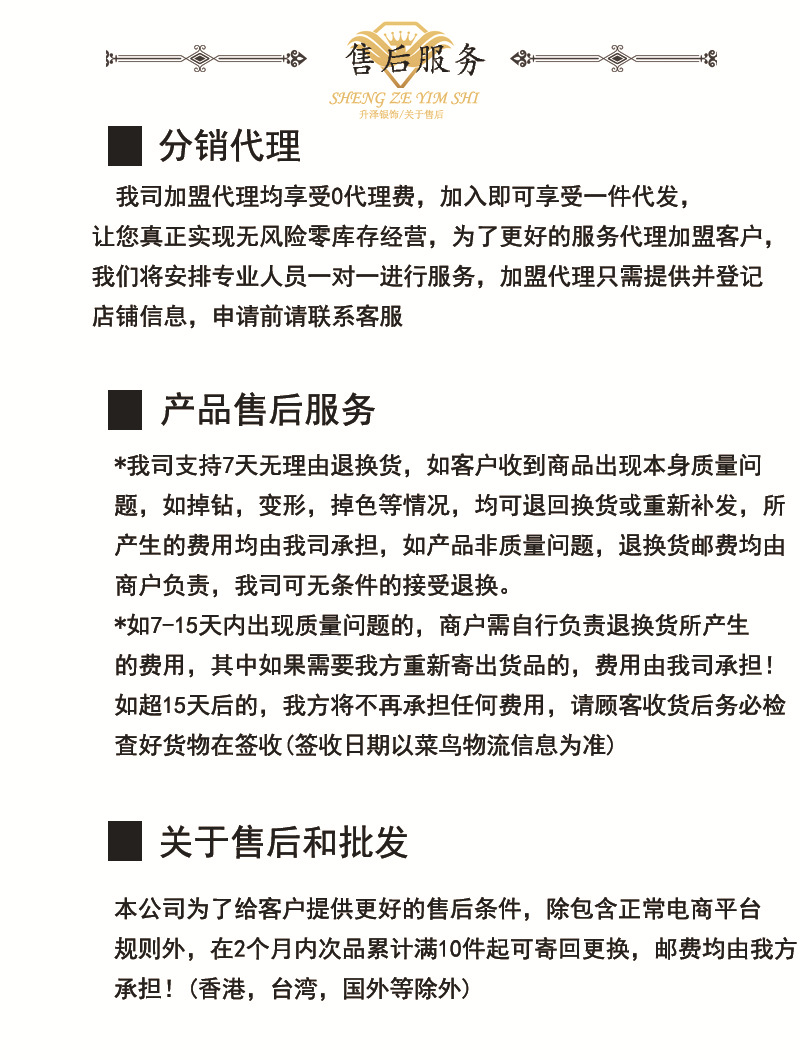 售后服务
SHENG ZE YIM SHI
升泽银饰/关于售后

分销代理

我司加盟代理均享受0代理费，加入即可享受一件代发，让您真正实现无风险零库存经营，为了更好的服务代理加盟客户，我们将安排专业人员一对一进行服务，加盟代理只需提供并登记店铺信息，申请前请联系客服

产品售后服务

*我司支持7天无理由退换货，如客户收到商品出现本身质量问题，如掉钻，变形，掉色等情况，均可退回换货或重新补发，所产生的费用均由我司承担，如产品非质量问题，退换货邮费均由商户负责，我司可无条件的接受退换。
*如7-15天内出现质量问题的，商户需自行负责退换货所产生的费用，其中如果需要我方重新寄出货品的，费用由我司承担！如超15天后的，我方将不再承担任何费用，请顾客收货后务必检查好货物在签收(签收日期以菜鸟物流信息为准)

关于售后和批发

本公司为了给客户提供更好的售后条件，除包含正常电商平台规则外，在2个月内次品累计满10件起可寄回更换，邮费均由我方承担！(香港，台湾，国外等除外)